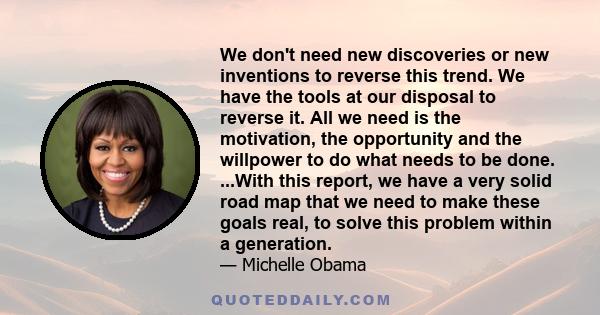 We don't need new discoveries or new inventions to reverse this trend. We have the tools at our disposal to reverse it. All we need is the motivation, the opportunity and the willpower to do what needs to be done. ...With this report, we have a very solid road map that we need to make these goals real, to solve this problem within a generation.

— Michelle Obama

QUOTEDDAILY.COM